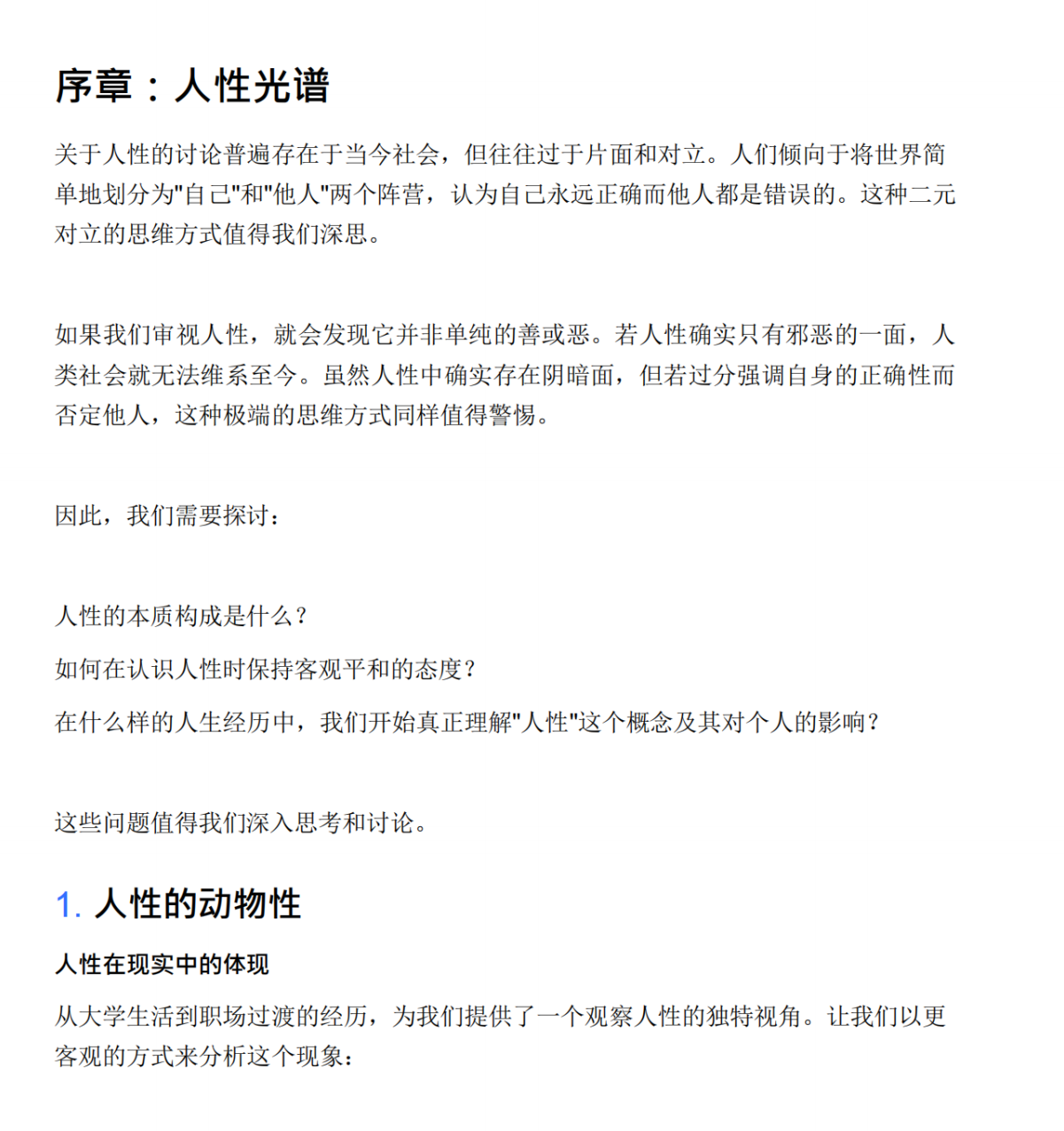 序章：人性光谱

关于人性的讨论普遍存在于当今社会，但往往过于片面和对立。人们倾向于将世界简单地划分为"自己"和"他人"两个阵营，认为自己永远正确而他人都是错误的。这种二元对立的思维方式值得我们深思。

如果我们审视人性，就会发现它并非单纯的善或恶。若人性确实只有邪恶的一面，人类社会就无法维系至今。虽然人性中确实存在阴暗面，但若过分强调自身的正确性而否定他人，这种极端的思维方式同样值得警惕。

因此，我们需要探讨：

人性的本质构成是什么？

如何在认识人性时保持客观平和的态度？

在什么样的人生经历中，我们开始真正理解"人性"这个概念及其对个人的影响？

这些问题值得我们深入思考和讨论。

1. 人性的动物性

人性在现实中的体现

从大学生活到职场过渡的经历，为我们提供了一个观察人性的独特视角。让我们以更客观的方式来分析这个现象：